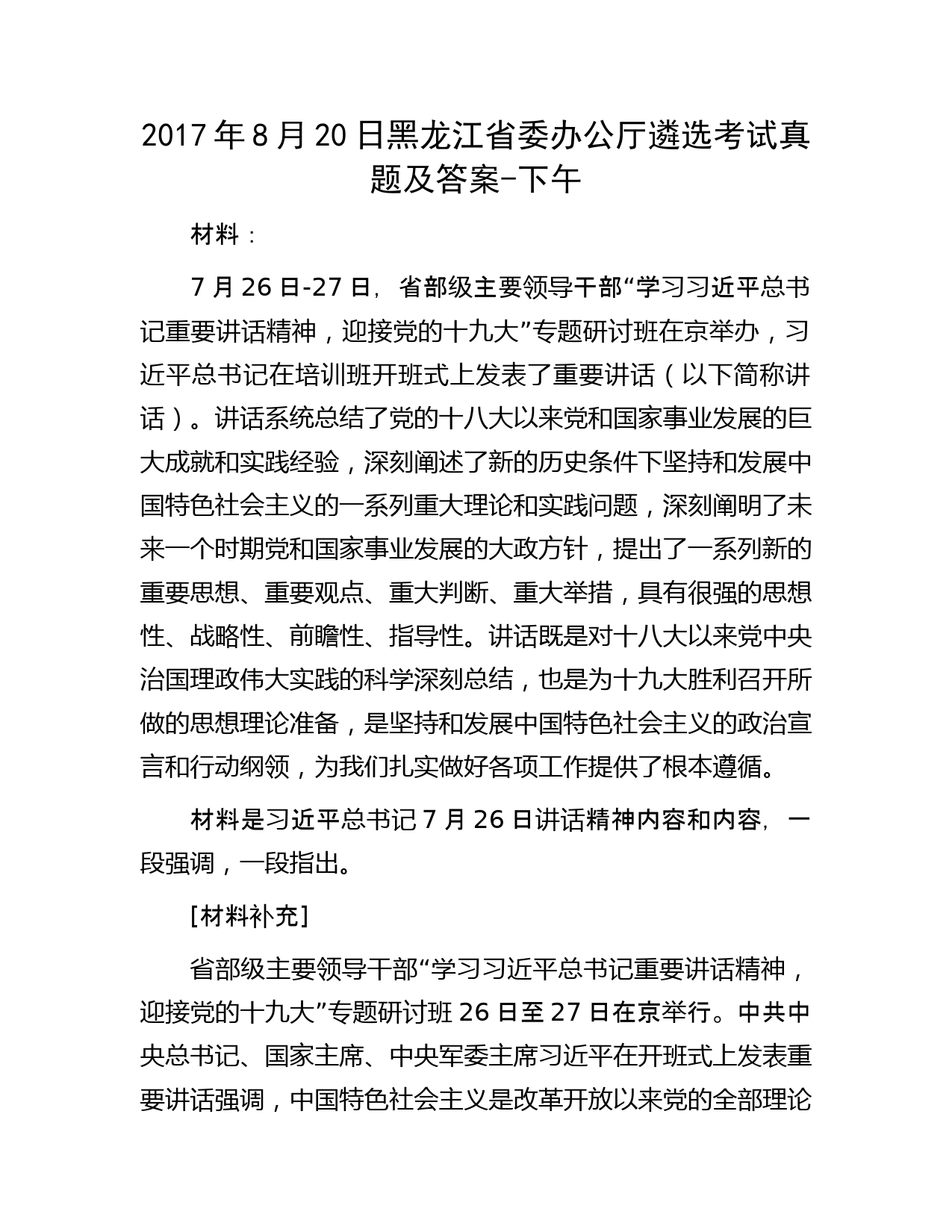 2017 年 8 月 20 日黑龙江省委办公厅遴选考试真题及答案-下午

材料：

7 月 26 日-27 日，省部级主要领导干部“学习习近平总书记重要讲话精神，迎接党的十九大”专题研讨班在京举办，习近平总书记在培训班开班式上发表了重要讲话（以下简称讲话）。讲话系统总结了党的十八大以来党和国家事业发展的巨大成就和实践经验，深刻阐述了新的历史条件下坚持和发展中国特色社会主义的一系列重大理论和实践问题，深刻阐明了未来一个时期党和国家事业发展的大政方针，提出了一系列新的重要思想、重要观点、重大判断、重大举措，具有很强的思想性、战略性、前瞻性、指导性。讲话既是对十八大以来党中央治国理政伟大实践的科学深刻总结，也是为十九大胜利召开所做的思想理论准备，是坚持和发展中国特色社会主义的政治宣言和行动纲领，为我们扎实做好各项工作提供了根本遵循。

材料是习近平总书记 7 月 26 日讲话精神内容和内容，一段强调，一段指出。

[材料补充]

省部级主要领导干部“学习习近平总书记重要讲话精神，迎接党的十九大”专题研讨班 26 日至 27 日在京举行。中共中央总书记、国家主席、中央军委主席习近平在开班式上发表重要讲话强调，中国特色社会主义是改革开放以来党的全部理论